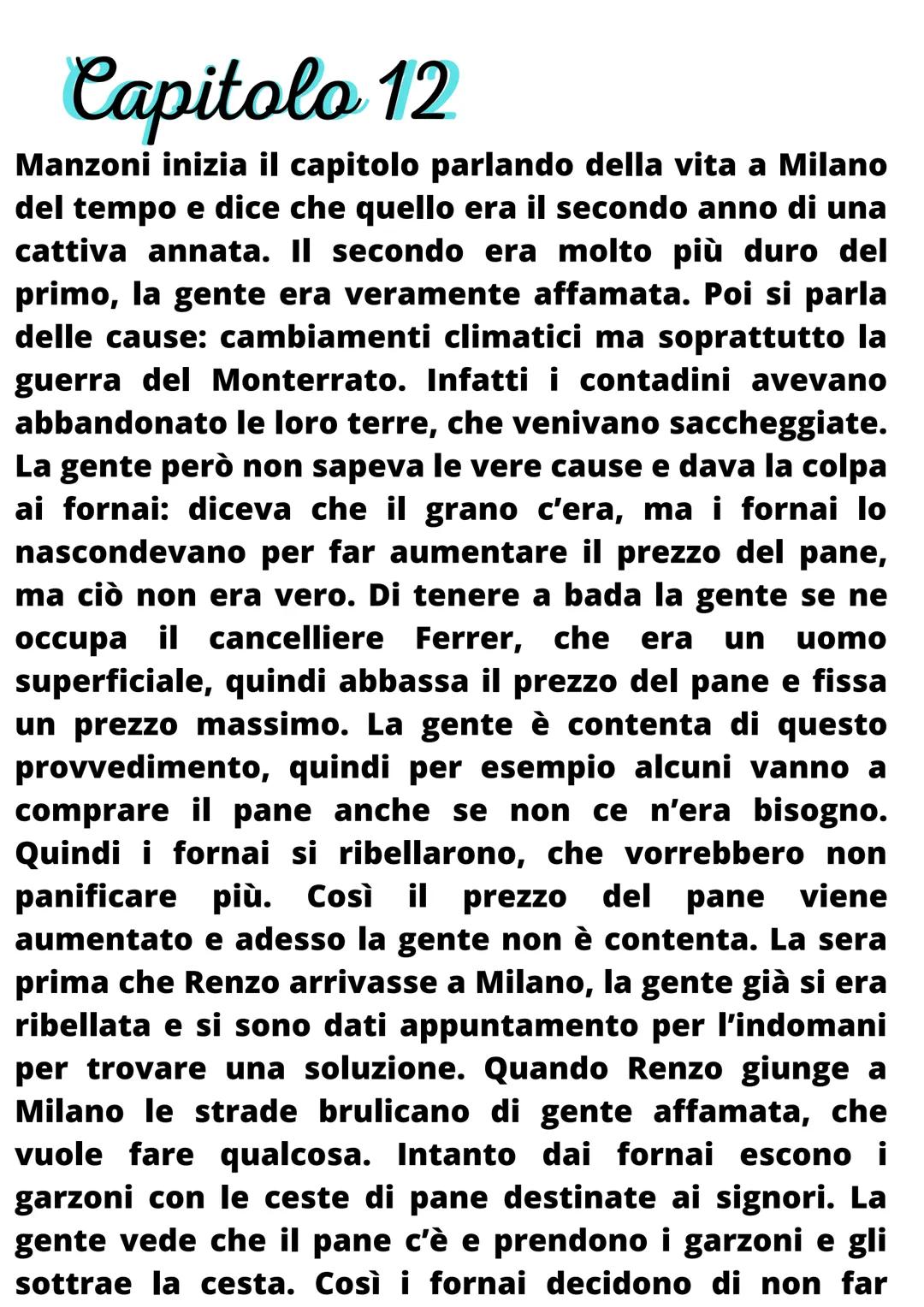 Capitolo 12

Manzoni inizia il capitolo parlando della vita a Milano del tempo e dice che quello era il secondo anno di una cattiva annata. Il secondo era molto più duro del primo, la gente era veramente affamata. Poi si parla delle cause: cambiamenti climatici ma soprattutto la guerra del Monterrato. Infatti i contadini avevano abbandonato le loro terre, che venivano saccheggiate. La gente però non sapeva le vere cause e dava la colpa ai fornai: diceva che il grano c'era, ma i fornai lo nascondevano per far aumentare il prezzo del pane, ma ciò non era vero. Di tenere a bada la gente se ne occupa il cancelliere Ferrer, che era un uomo superficiale, quindi abbassa il prezzo del pane e fissa un prezzo massimo. La gente è contenta di questo provvedimento, quindi per esempio alcuni vanno a comprare il pane anche se non ce n'era bisogno. Quindi i fornai si ribellarono, che vorrebbero non panificare più. Così il prezzo del pane viene aumentato e adesso la gente non è contenta. La sera prima che Renzo arrivasse a Milano, la gente già si era ribellata e si sono dati appuntamento per l'indomani per trovare una soluzione. Quando Renzo giunge a Milano le strade brulicano di gente affamata, che vuole fare qualcosa. Intanto dai fornai escono i garzoni con le ceste di pane destinate ai signori. La gente vede che il pane c'è e prendono i garzoni e gli sottrae la cesta. Così i fornai decidono di non far